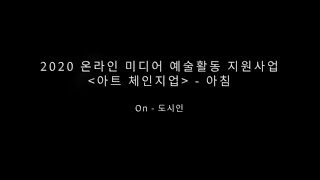 2020 온라인 미디어 예술활동 지원사업
<아트 체인지업> - 아침

On - 도시인